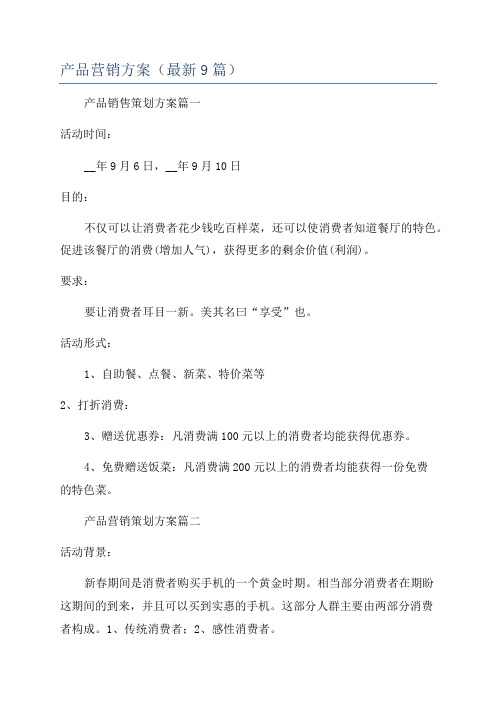 产品营销方案（最新9篇）

产品销售策划方案篇一

活动时间：

__年9月6日，__年9月10日

目的：

不仅可以让消费者花少钱吃百样菜，还可以使消费者知道餐厅的特色。促进该餐厅的消费(增加人气)，获得更多的剩余价值(利润)。

要求：

要让消费者耳目一新。美其名曰“享受”也。

活动形式：

1、自助餐、点餐、新菜、特价菜等

2、打折消费：

3、赠送优惠券：凡消费满100元以上的消费者均能获得优惠券。

4、免费赠送饭菜：凡消费满200元以上的消费者均能获得一份免费的特色菜。

产品营销策划方案篇二

活动背景：

新春期间是消费者购买手机的一个黄金时期。相当部分消费者在期盼这期间的到来，并且可以买到实惠的手机。这部分人群主要由两部分消费者构成。1、传统消费者；2、感性消费者。